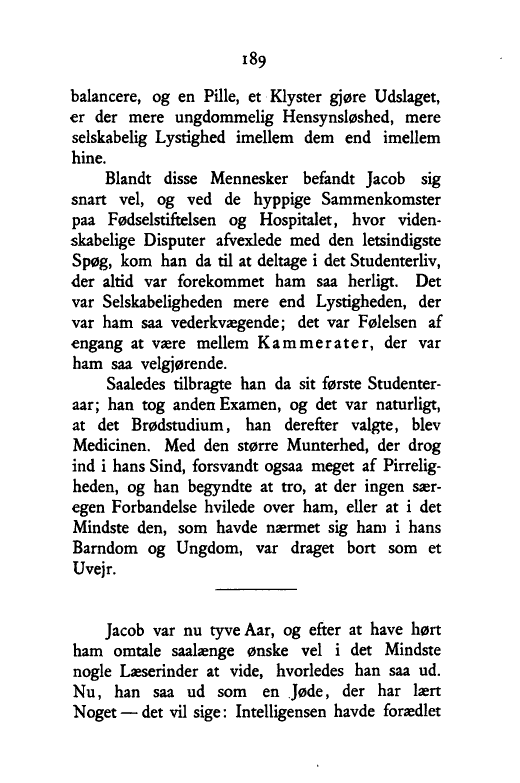 189

balancere, og en Pille, et Klyster gjøre Udslaget, er der mere ungdommelig Hensynsløshed, mere selskabelig Lystighed imellem dem end imellem hine.

Blandt disse Mennesker befandt Jacob sig snart vel, og ved de hyppige Sammenkomster paa Fødselstiftelsen og Hospitalet, hvor videnskabelige Disputer afvexlede med den letsindigste Spøg, kom han da til at deltage i det Studenterliv, der altid var forekommet ham saa herligt. Det var Selskabeligheden mere end Lystigheden, der var ham saa vederkvægende; det var Følelsen af engang at være mellem Kammerater, der var ham saa velgjørende.

Saaledes tilbragte han da sit første Studenteraar; han tog anden Examen, og det var naturligt, at det Brødstudium, han derefter valgte, blev Medicinen. Med den større Munterhed, der drog ind i hans Sind, forsvandt ogsaa meget af Pirreligheden, og han begyndte at tro, at der ingen særegen Forbandelse hvilede over ham, eller at i det Mindste den, som havde nærmet sig ham i hans Barndom og Ungdom, var draget bort som et Uvejr.

Jacob var nu tyve Aar, og efter at have hørt ham omtale saalænge ønske vel i det Mindste nogle Læserinder at vide, hvorledes han saa ud. Nu, han saa ud som en Jøde, der har lært Noget — det vil sige: Intelligensen havde forædlet